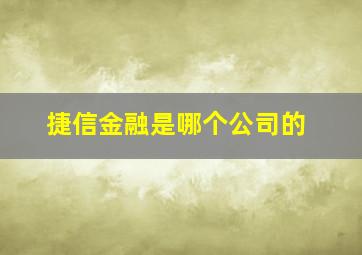 捷信金融是哪个公司的